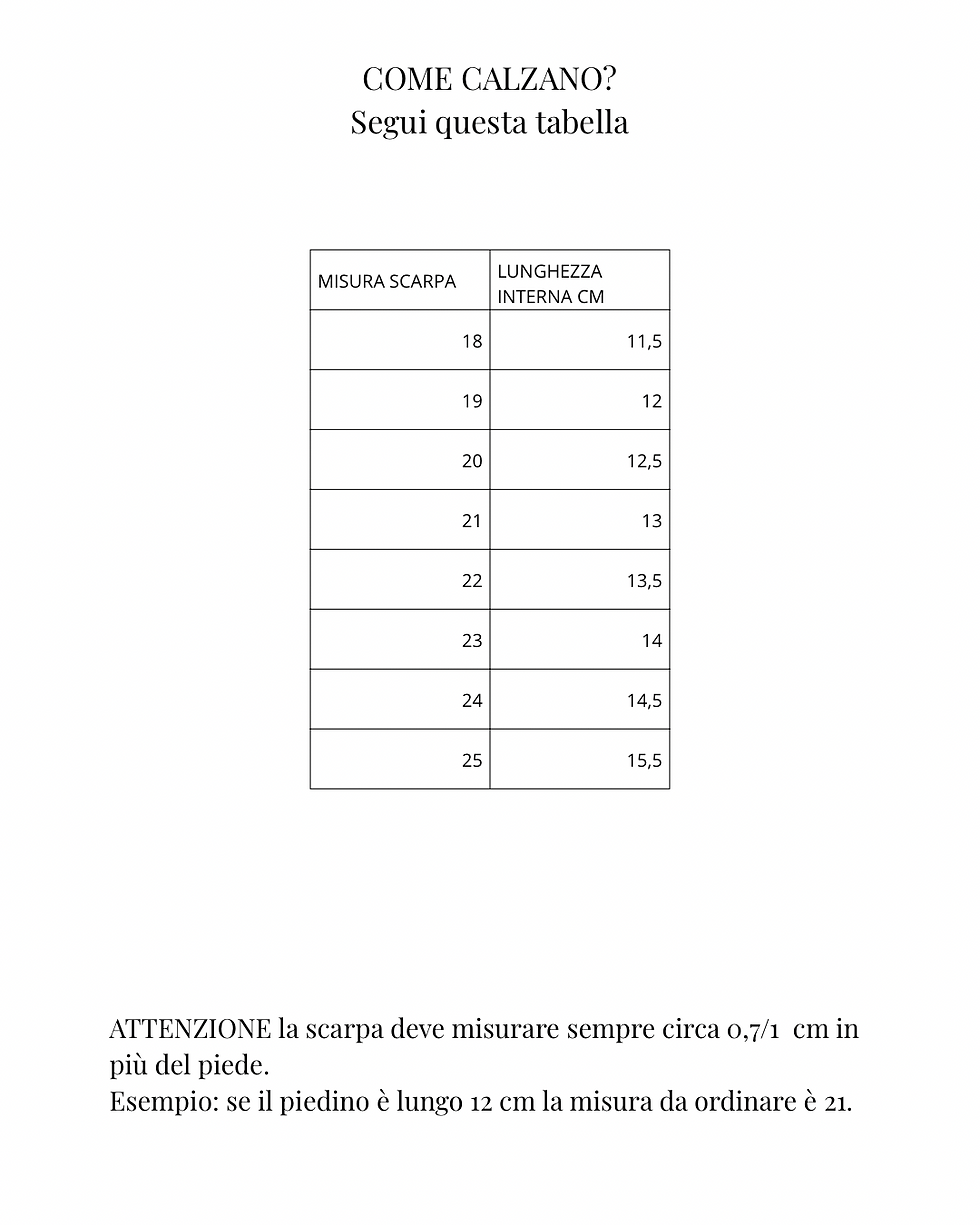 COME CALZANO?
Segui questa tabella

| MISURA SCARPA | LUNGHEZZA INTERNA CM |
|---|---|
| 18 | 11,5 |
| 19 | 12 |
| 20 | 12,5 |
| 21 | 13 |
| 22 | 13,5 |
| 23 | 14 |
| 24 | 14,5 |
| 25 | 15,5 |

ATTENZIONE la scarpa deve misurare sempre circa 0,7/1 cm in più del piede.
Esempio: se il piedino è lungo 12 cm la misura da ordinare è 21.